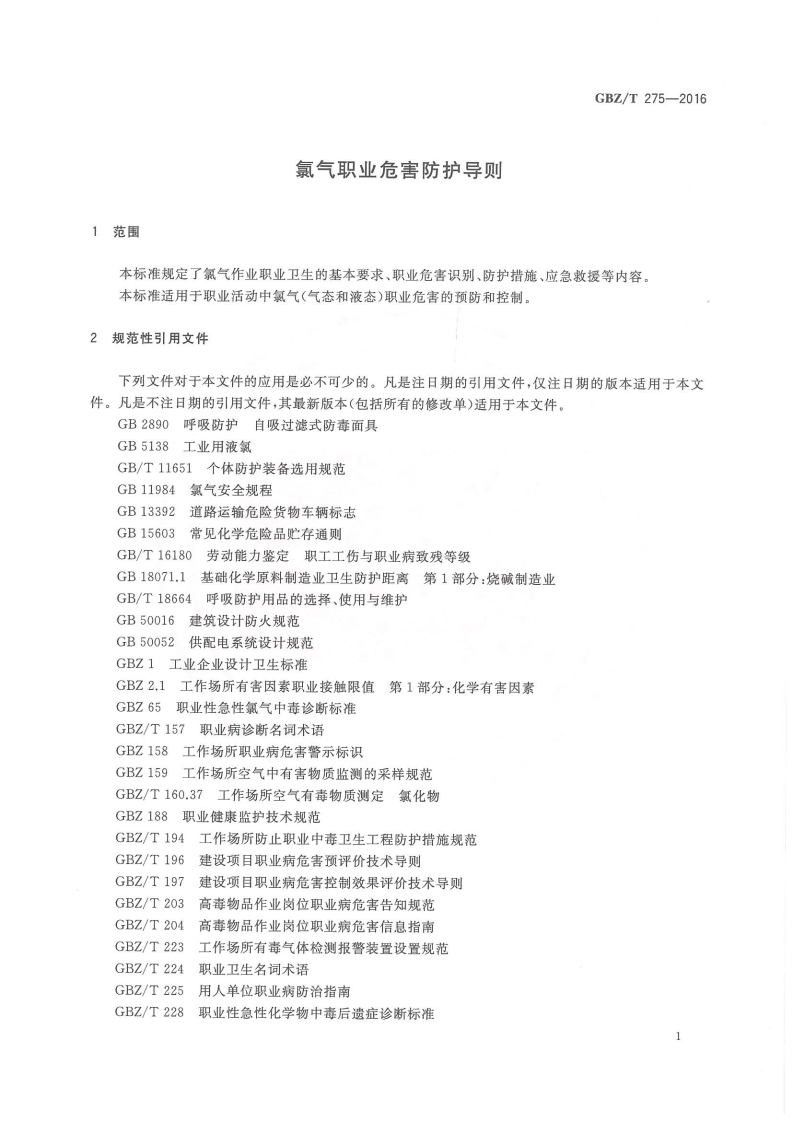 GBZ/T 275—2016

氯气职业危害防护导则

1 范围

本标准规定了氯气作业职业卫生的基本要求、职业危害识别、防护措施、应急救援等内容。
本标准适用于职业活动中氯气(气态和液态)职业危害的预防和控制。

2 规范性引用文件

下列文件对于本文件的应用是必不可少的。凡是注日期的引用文件,仅注日期的版本适用于本文件。凡是不注日期的引用文件,其最新版本(包括所有的修改单)适用于本文件。

GB 2890 呼吸防护 自吸过滤式防毒面具
GB 5138 工业用液氯
GB/T 11651 个体防护装备选用规范
GB 11984 氯气安全规程
GB 13392 道路运输危险货物车辆标志
GB 15603 常见化学危险品贮存通则
GB/T 16180 劳动能力鉴定 职工工伤与职业病致残等级
GB 18071.1 基础化学原料制造业卫生防护距离 第1部分:烧碱制造业
GB/T 18664 呼吸防护用品的选择、使用与维护
GB 50016 建筑设计防火规范
GB 50052 供配电系统设计规范
GBZ 1 工业企业设计卫生标准
GBZ 2.1 工作场所有害因素职业接触限值 第1部分:化学有害因素
GBZ 65 职业性急性氯气中毒诊断标准
GBZ/T 157 职业病诊断名词术语
GBZ 158 工作场所职业病危害警示标识
GBZ 159 工作场所空气中有害物质监测的采样规范
GBZ/T 160.37 工作场所空气有毒物质测定 氯化物
GBZ 188 职业健康监护技术规范
GBZ/T 194 工作场所防止职业中毒卫生工程防护措施规范
GBZ/T 196 建设项目职业病危害预评价技术导则
GBZ/T 197 建设项目职业病危害控制效果评价技术导则
GBZ/T 203 高毒物品作业岗位职业病危害告知规范
GBZ/T 204 高毒物品作业岗位职业病危害信息指南
GBZ/T 223 工作场所有毒气体检测报警装置设置规范
GBZ/T 224 职业卫生名词术语
GBZ/T 225 用人单位职业病防治指南
GBZ/T 228 职业性急性化学物中毒后遗症诊断标准

1